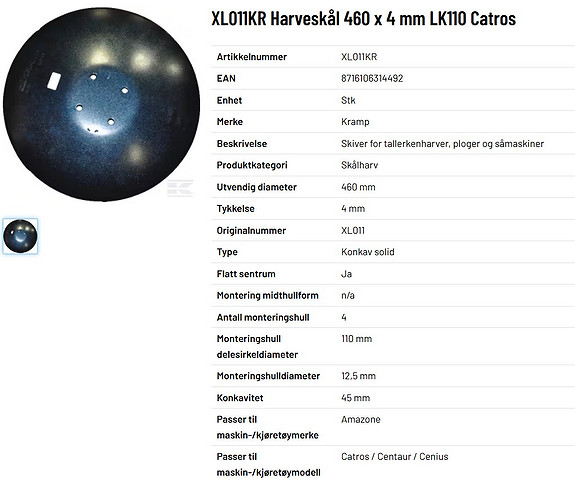 XL011KR Harveskål 460 x 4 mm LK110 Catros

| | |
|---|---|
| Artikkelnummer | XL011KR |
| EAN | 8716106314492 |
| Enhet | Stk |
| Merke | Kramp |
| Beskrivelse | Skiver for tallerkenharver, ploger og såmaskiner |
| Produktkategori | Skålharv |
| Utvendig diameter | 460 mm |
| Tykkelse | 4 mm |
| Originalnummer | XL011 |
| Type | Konkav solid |
| Flatt sentrum | Ja |
| Montering midthullform | n/a |
| Antall monteringshull | 4 |
| Monteringshull delesirkeldiameter | 110 mm |
| Monteringshulldiameter | 12,5 mm |
| Konkavitet | 45 mm |
| Passer til maskin-/kjøretøymerke | Amazone |
| Passer til maskin-/kjøretøymodell | Catros / Centaur / Cenius |